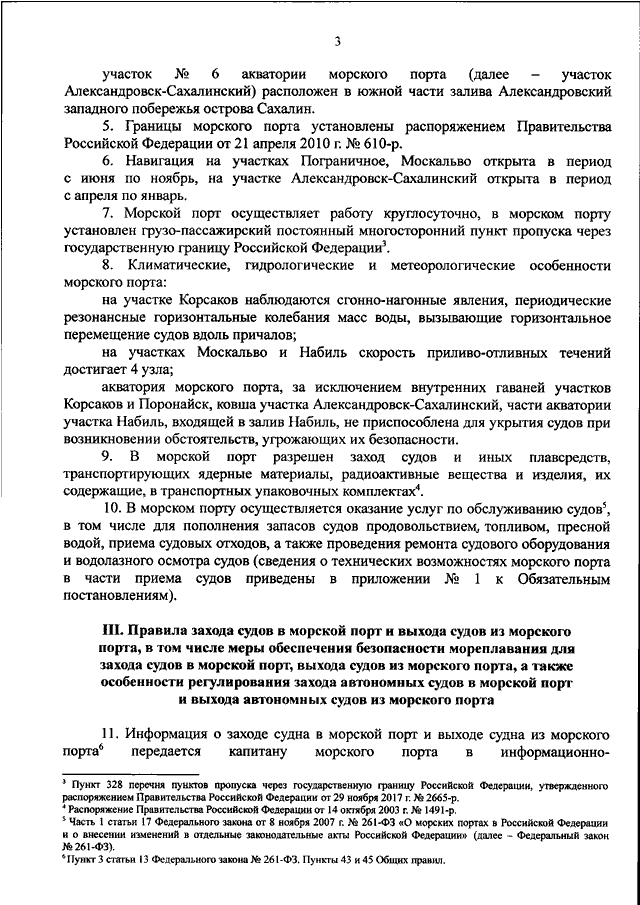 3

участок № 6 акватории морского порта (далее – участок Александровск-Сахалинский) расположен в южной части залива Александровский западного побережья острова Сахалин.

5. Границы морского порта установлены распоряжением Правительства Российской Федерации от 21 апреля 2010 г. № 610-р.

6. Навигация на участках Пограничное, Москальво открыта в период с июня по ноябрь, на участке Александровск-Сахалинский открыта в период с апреля по январь.

7. Морской порт осуществляет работу круглосуточно, в морском порту установлен грузо-пассажирский постоянный многосторонний пункт пропуска через государственную границу Российской Федерации$^3$.

8. Климатические, гидрологические и метеорологические особенности морского порта:

на участке Корсаков наблюдаются сгонно-нагонные явления, периодические резонансные горизонтальные колебания масс воды, вызывающие горизонтальное перемещение судов вдоль причалов;

на участках Москальво и Набиль скорость приливо-отливных течений достигает 4 узла;

акватория морского порта, за исключением внутренних гаваней участков Корсаков и Поронайск, ковша участка Александровск-Сахалинский, части акватории участка Набиль, входящей в залив Набиль, не приспособлена для укрытия судов при возникновении обстоятельств, угрожающих их безопасности.

9. В морской порт разрешен заход судов и иных плавсредств, транспортирующих ядерные материалы, радиоактивные вещества и изделия, их содержащие, в транспортных упаковочных комплектах$^4$.

10. В морском порту осуществляется оказание услуг по обслуживанию судов$^5$, в том числе для пополнения запасов судов продовольствием, топливом, пресной водой, приема судовых отходов, а также проведения ремонта судового оборудования и водолазного осмотра судов (сведения о технических возможностях морского порта в части приема судов приведены в приложении № 1 к Обязательным постановлениям).

III. Правила захода судов в морской порт и выхода судов из морского порта, в том числе меры обеспечения безопасности мореплавания для захода судов в морской порт, выхода судов из морского порта, а также особенности регулирования захода автономных судов в морской порт и выхода автономных судов из морского порта

11. Информация о заходе судна в морской порт и выходе судна из морского порта$^6$ передается капитану морского порта в информационно-

$^3$ Пункт 328 перечня пунктов пропуска через государственную границу Российской Федерации, утвержденного распоряжением Правительства Российской Федерации от 29 ноября 2017 г. № 2665-р.
$^4$ Распоряжение Правительства Российской Федерации от 14 октября 2003 г. № 1491-р.
$^5$ Часть 1 статьи 17 Федерального закона от 8 ноября 2007 г. № 261-ФЗ «О морских портах в Российской Федерации и о внесении изменений в отдельные законодательные акты Российской Федерации» (далее – Федеральный закон № 261-ФЗ).
$^6$ Пункт 3 статьи 13 Федерального закона № 261-ФЗ. Пункты 43 и 45 Общих правил.